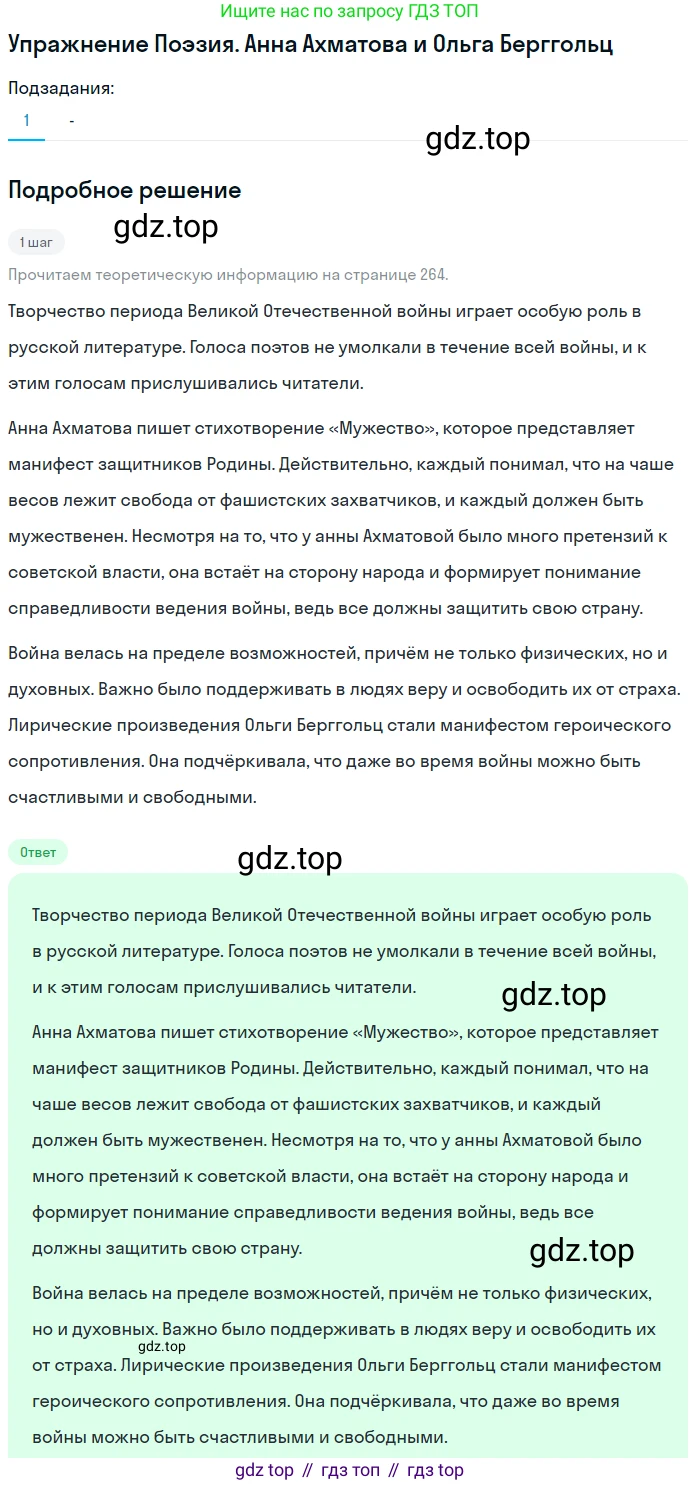 Ищите нас по запросу ГДЗ ТОП

Упражнение Поэзия. Анна Ахматова и Ольга Берггольц

Подзадания:

1 -

gdz.top

Подробное решение

gdz.top

1 шаг

Прочитаем теоретическую информацию на странице 264.

Творчество периода Великой Отечественной войны играет особую роль в русской литературе. Голоса поэтов не умолкали в течение всей войны, и к этим голосам прислушивались читатели.

Анна Ахматова пишет стихотворение «Мужество», которое представляет манифест защитников Родины. Действительно, каждый понимал, что на чаше весов лежит свобода от фашистских захватчиков, и каждый должен быть мужественен. Несмотря на то, что у анны Ахматовой было много претензий к советской власти, она встаёт на сторону народа и формирует понимание справедливости ведения войны, ведь все должны защитить свою страну.

Война велась на пределе возможностей, причём не только физических, но и духовных. Важно было поддерживать в людях веру и освободить их от страха. Лирические произведения Ольги Берггольц стали манифестом героического сопротивления. Она подчёркивала, что даже во время войны можно быть счастливыми и свободными.

Ответ

gdz.top

Творчество периода Великой Отечественной войны играет особую роль в русской литературе. Голоса поэтов не умолкали в течение всей войны, и к этим голосам прислушивались читатели.

gdz.top

Анна Ахматова пишет стихотворение «Мужество», которое представляет манифест защитников Родины. Действительно, каждый понимал, что на чаше весов лежит свобода от фашистских захватчиков, и каждый должен быть мужественен. Несмотря на то, что у анны Ахматовой было много претензий к советской власти, она встаёт на сторону народа и формирует понимание справедливости ведения войны, ведь все должны защитить свою страну.

gdz.top

Война велась на пределе возможностей, причём не только физических, но и духовных. Важно было поддерживать в людях веру и освободить их от страха. Лирические произведения Ольги Берггольц стали манифестом героического сопротивления. Она подчёркивала, что даже во время войны можно быть счастливыми и свободными.

gdz.top

gdz top // гдз топ // гдз top